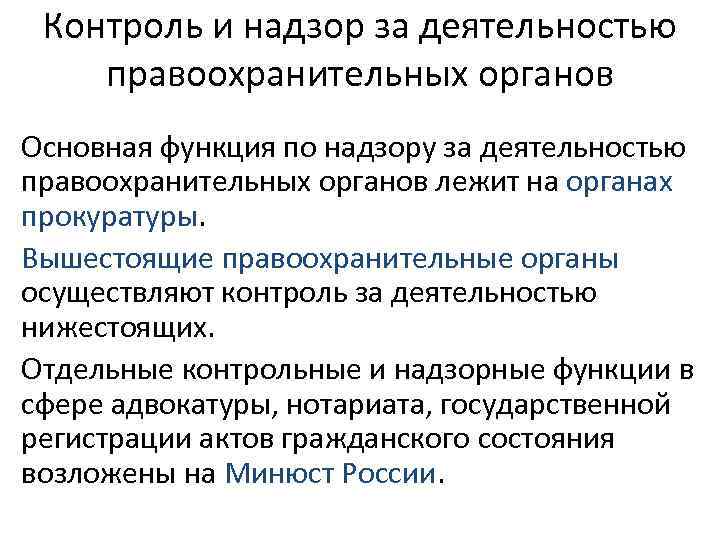 Контроль и надзор за деятельностью правоохранительных органов

Основная функция по надзору за деятельностью правоохранительных органов лежит на органах прокуратуры.

Вышестоящие правоохранительные органы осуществляют контроль за деятельностью нижестоящих.

Отдельные контрольные и надзорные функции в сфере адвокатуры, нотариата, государственной регистрации актов гражданского состояния возложены на Минюст России.